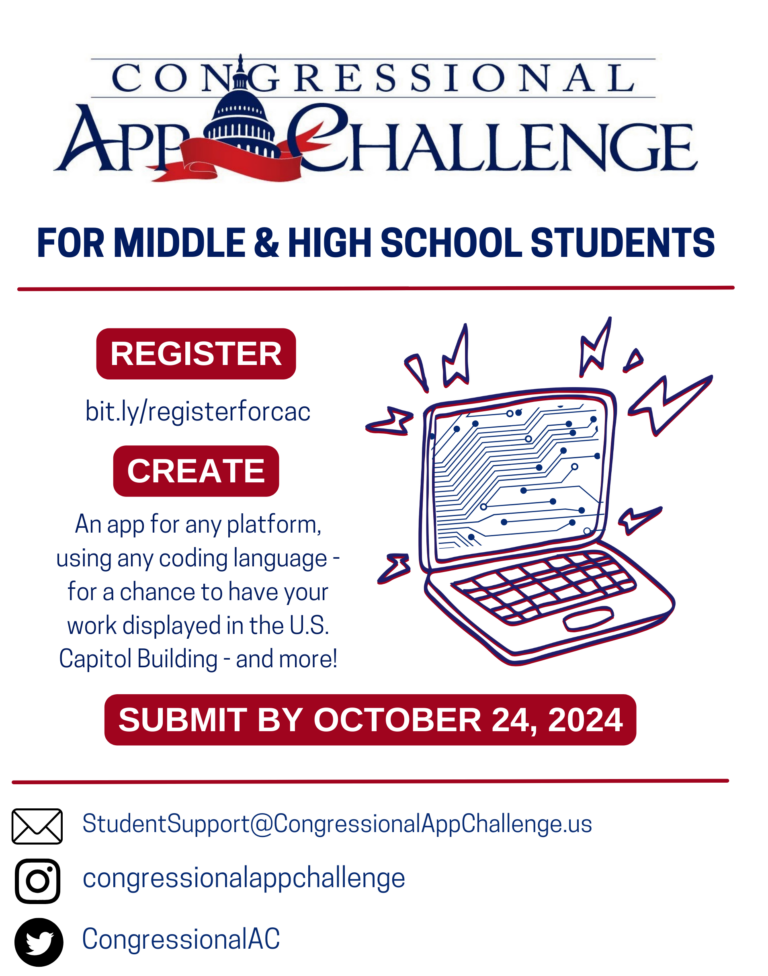 CONGRESSIONAL
APP CHALLENGE

FOR MIDDLE & HIGH SCHOOL STUDENTS

REGISTER

bit.ly/registerforcac

CREATE

An app for any platform, using any coding language - for a chance to have your work displayed in the U.S. Capitol Building - and more!

SUBMIT BY OCTOBER 24, 2024

StudentSupport@CongressionalAppChallenge.us

congressionalappchallenge

CongressionalAC